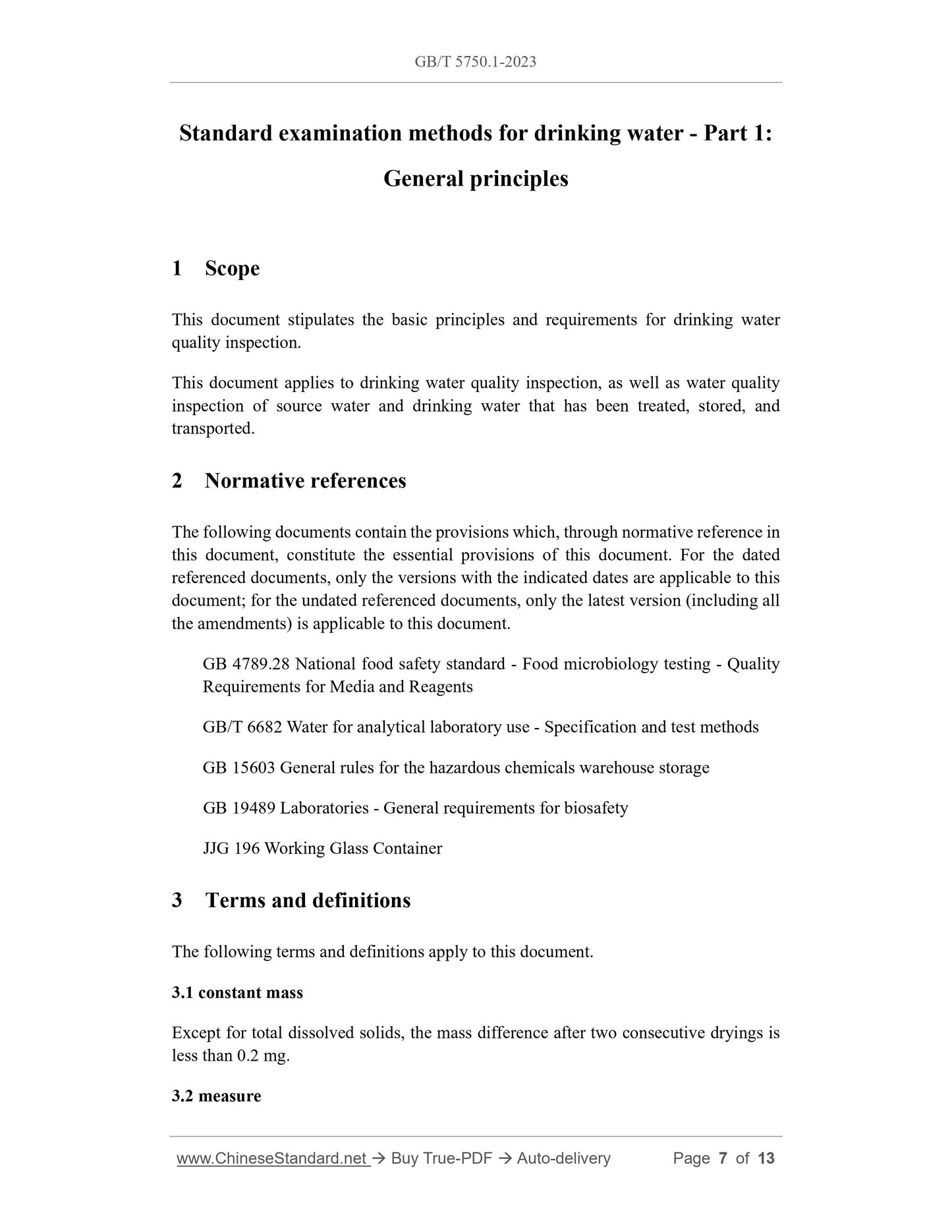 GB/T 5750.1-2023

Standard examination methods for drinking water - Part 1: General principles

1 Scope

This document stipulates the basic principles and requirements for drinking water quality inspection.

This document applies to drinking water quality inspection, as well as water quality inspection of source water and drinking water that has been treated, stored, and transported.

2 Normative references

The following documents contain the provisions which, through normative reference in this document, constitute the essential provisions of this document. For the dated referenced documents, only the versions with the indicated dates are applicable to this document; for the undated referenced documents, only the latest version (including all the amendments) is applicable to this document.

GB 4789.28 National food safety standard - Food microbiology testing - Quality Requirements for Media and Reagents

GB/T 6682 Water for analytical laboratory use - Specification and test methods

GB 15603 General rules for the hazardous chemicals warehouse storage

GB 19489 Laboratories - General requirements for biosafety

JJG 196 Working Glass Container

3 Terms and definitions

The following terms and definitions apply to this document.

3.1 constant mass

Except for total dissolved solids, the mass difference after two consecutive dryings is less than 0.2 mg.

3.2 measure

www.ChineseStandard.net → Buy True-PDF → Auto-delivery Page 7 of 13